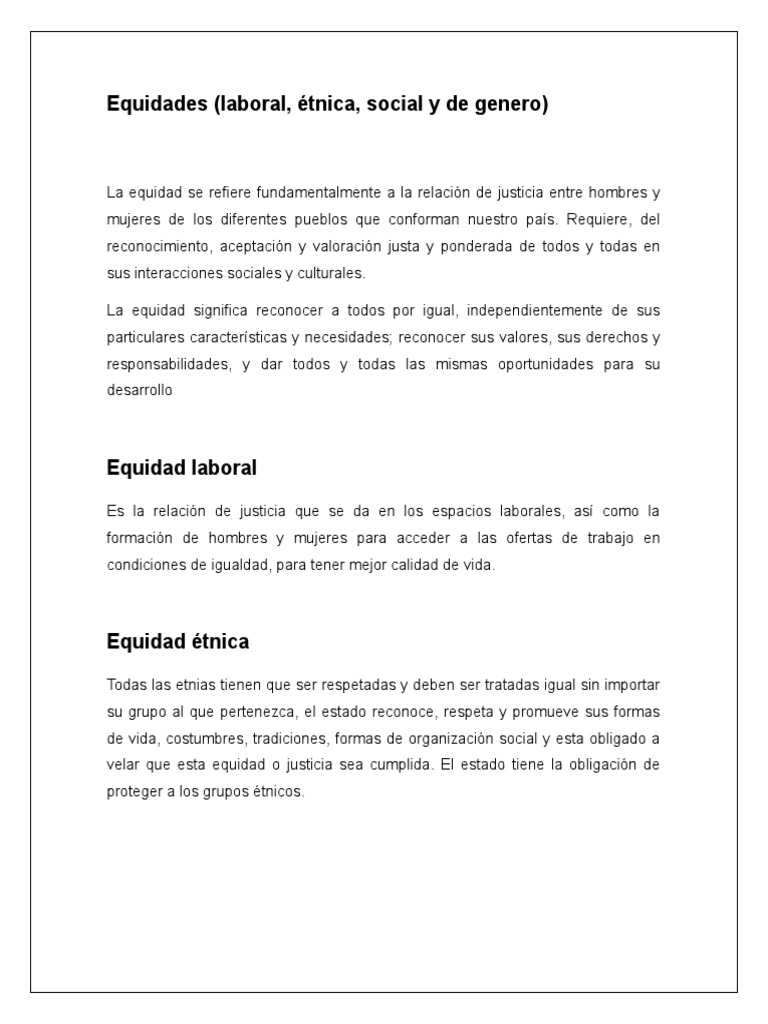 Equidades (laboral, étnica, social y de genero)

La equidad se refiere fundamentalmente a la relación de justicia entre hombres y mujeres de los diferentes pueblos que conforman nuestro país. Requiere, del reconocimiento, aceptación y valoración justa y ponderada de todos y todas en sus interacciones sociales y culturales.

La equidad significa reconocer a todos por igual, independientemente de sus particulares características y necesidades; reconocer sus valores, sus derechos y responsabilidades, y dar todos y todas las mismas oportunidades para su desarrollo

Equidad laboral

Es la relación de justicia que se da en los espacios laborales, así como la formación de hombres y mujeres para acceder a las ofertas de trabajo en condiciones de igualdad, para tener mejor calidad de vida.

Equidad étnica

Todas las etnias tienen que ser respetadas y deben ser tratadas igual sin importar su grupo al que pertenezca, el estado reconoce, respeta y promueve sus formas de vida, costumbres, tradiciones, formas de organización social y esta obligado a velar que esta equidad o justicia sea cumplida. El estado tiene la obligación de proteger a los grupos étnicos.